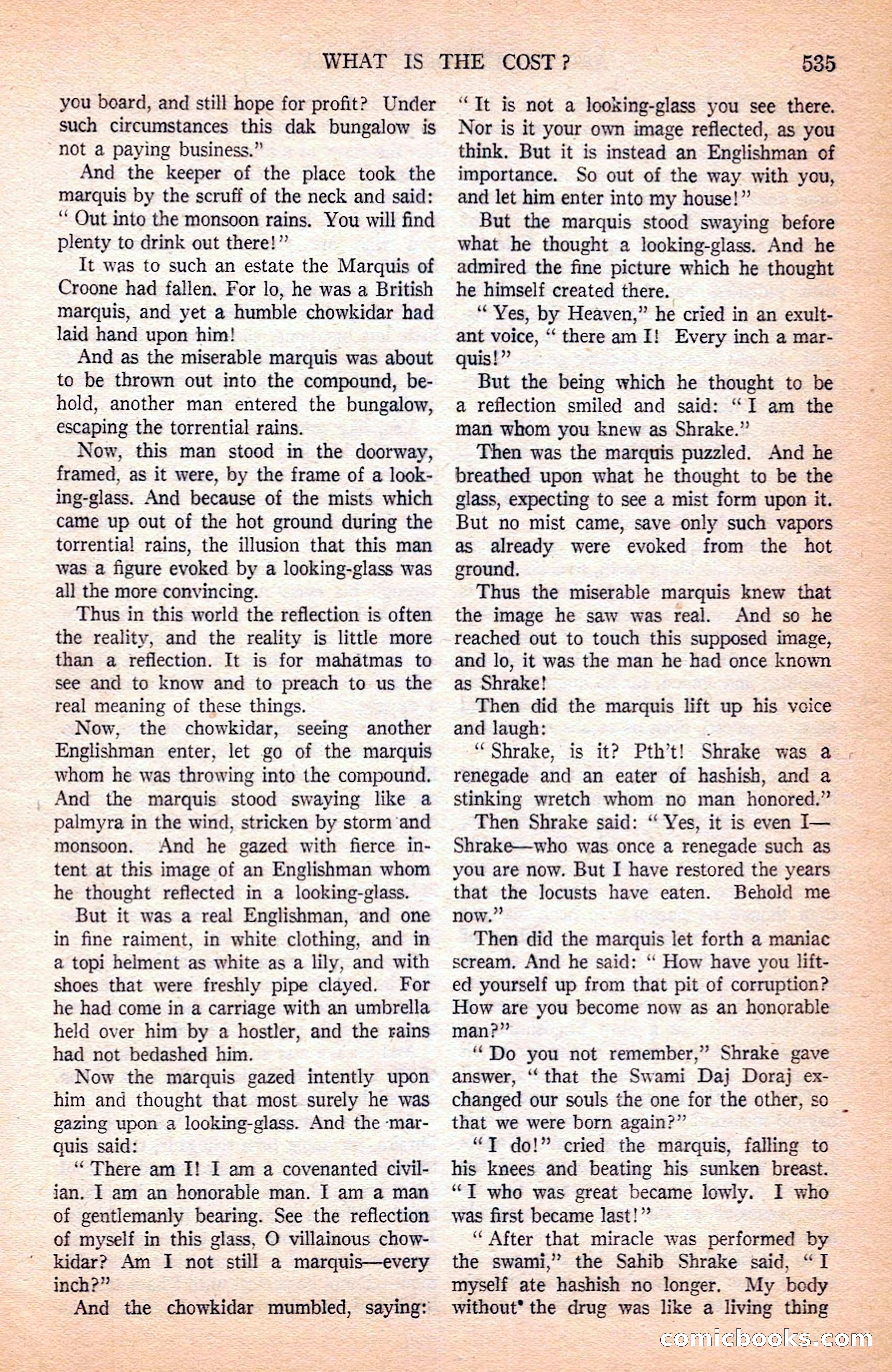 WHAT IS THE COST? 535

you board, and still hope for profit? Under such circumstances this dak bungalow is not a paying business."

And the keeper of the place took the marquis by the scruff of the neck and said: "Out into the monsoon rains. You will find plenty to drink out there!"

It was to such an estate the Marquis of Croone had fallen. For lo, he was a British marquis, and yet a humble chowkidar had laid hand upon him!

And as the miserable marquis was about to be thrown out into the compound, behold, another man entered the bungalow, escaping the torrential rains.

Now, this man stood in the doorway, framed, as it were, by the frame of a looking-glass. And because of the mists which came up out of the hot ground during the torrential rains, the illusion that this man was a figure evoked by a looking-glass was all the more convincing.

Thus in this world the reflection is often the reality, and the reality is little more than a reflection. It is for mahatmas to see and to know and to preach to us the real meaning of these things.

Now, the chowkidar, seeing another Englishman enter, let go of the marquis whom he was throwing into the compound. And the marquis stood swaying like a palmyra in the wind, stricken by storm and monsoon. And he gazed with fierce intent at this image of an Englishman whom he thought reflected in a looking-glass.

But it was a real Englishman, and one in fine raiment, in white clothing, and in a topi helment as white as a lily, and with shoes that were freshly pipe clayed. For he had come in a carriage with an umbrella held over him by a hostler, and the rains had not bedashed him.

Now the marquis gazed intently upon him and thought that most surely he was gazing upon a looking-glass. And the marquis said:

"There am I! I am a covenanted civilian. I am an honorable man. I am a man of gentlemanly bearing. See the reflection of myself in this glass, O villainous chowkidar? Am I not still a marquis—every inch?"

And the chowkidar mumbled, saying:

"It is not a looking-glass you see there. Nor is it your own image reflected, as you think. But it is instead an Englishman of importance. So out of the way with you, and let him enter into my house!"

But the marquis stood swaying before what he thought a looking-glass. And he admired the fine picture which he thought he himself created there.

"Yes, by Heaven," he cried in an exultant voice, "there am I! Every inch a marquis!"

But the being which he thought to be a reflection smiled and said: "I am the man whom you knew as Shrake."

Then was the marquis puzzled. And he breathed upon what he thought to be the glass, expecting to see a mist form upon it. But no mist came, save only such vapors as already were evoked from the hot ground.

Thus the miserable marquis knew that the image he saw was real. And so he reached out to touch this supposed image, and lo, it was the man he had once known as Shrake!

Then did the marquis lift up his voice and laugh:

"Shrake, is it? Pth't! Shrake was a renegade and an eater of hashish, and a stinking wretch whom no man honored."

Then Shrake said: "Yes, it is even I—Shrake—who was once a renegade such as you are now. But I have restored the years that the locusts have eaten. Behold me now."

Then did the marquis let forth a maniac scream. And he said: "How have you lifted yourself up from that pit of corruption? How are you become now as an honorable man?"

"Do you not remember," Shrake gave answer, "that the Swami Daj Doraj exchanged our souls the one for the other, so that we were born again?"

"I do!" cried the marquis, falling to his knees and beating his sunken breast. "I who was great became lowly. I who was first became last!"

"After that miracle was performed by the swami," the Sahib Shrake said, "I myself ate hashish no longer. My body without the drug was like a living thing

comicbooks.com